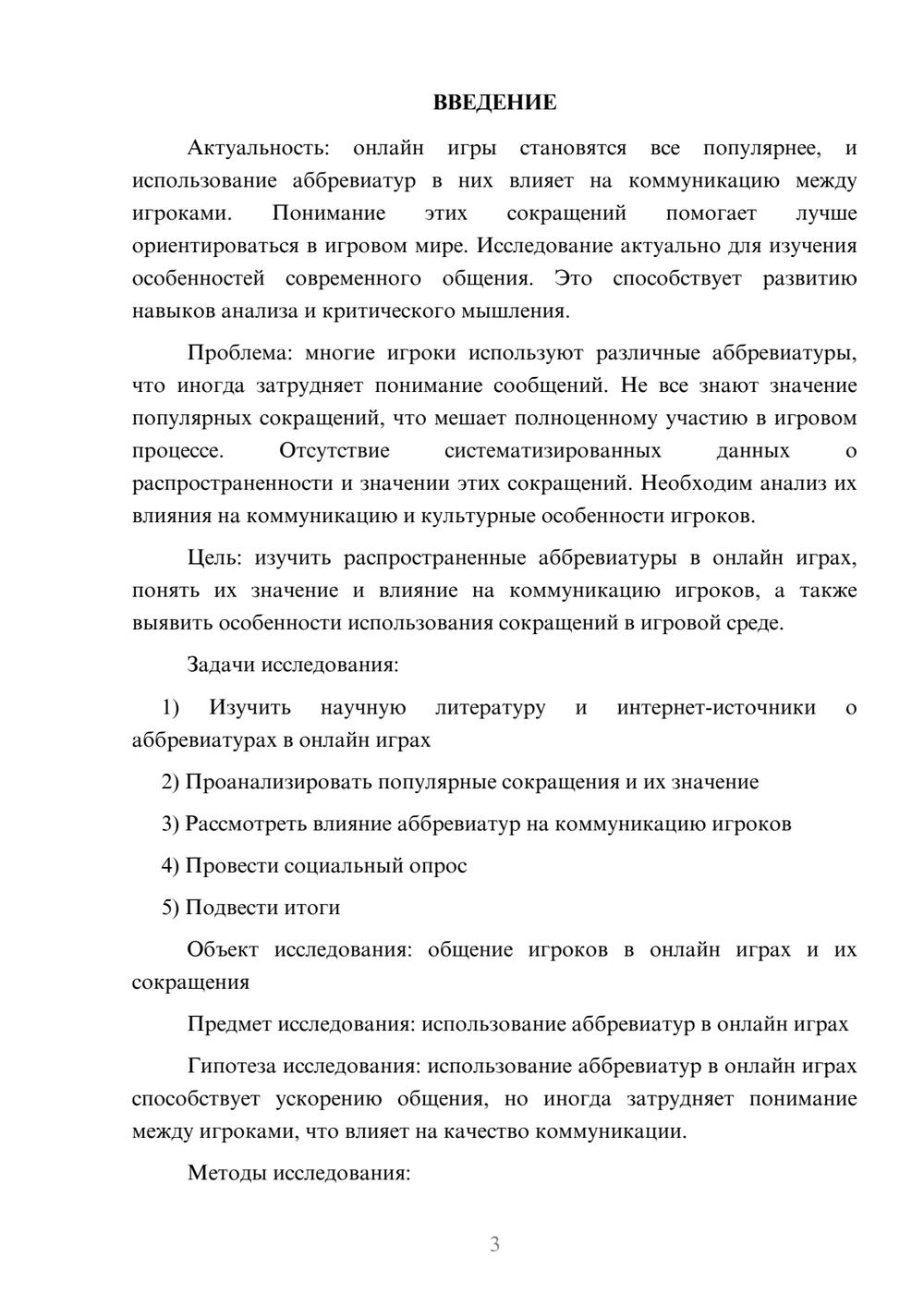 ВВЕДЕНИЕ

Актуальность: онлайн игры становятся все популярнее, и использование аббревиатур в них влияет на коммуникацию между игроками. Понимание этих сокращений помогает лучше ориентироваться в игровом мире. Исследование актуально для изучения особенностей современного общения. Это способствует развитию навыков анализа и критического мышления.

Проблема: многие игроки используют различные аббревиатуры, что иногда затрудняет понимание сообщений. Не все знают значение популярных сокращений, что мешает полноценному участию в игровом процессе. Отсутствие систематизированных данных о распространенности и значении этих сокращений. Необходим анализ их влияния на коммуникацию и культурные особенности игроков.

Цель: изучить распространенные аббревиатуры в онлайн играх, понять их значение и влияние на коммуникацию игроков, а также выявить особенности использования сокращений в игровой среде.

Задачи исследования:

1) Изучить научную литературу и интернет-источники о аббревиатурах в онлайн играх

2) Проанализировать популярные сокращения и их значение

3) Рассмотреть влияние аббревиатур на коммуникацию игроков

4) Провести социальный опрос

5) Подвести итоги

Объект исследования: общение игроков в онлайн играх и их сокращения

Предмет исследования: использование аббревиатур в онлайн играх

Гипотеза исследования: использование аббревиатур в онлайн играх способствует ускорению общения, но иногда затрудняет понимание между игроками, что влияет на качество коммуникации.

Методы исследования:

3